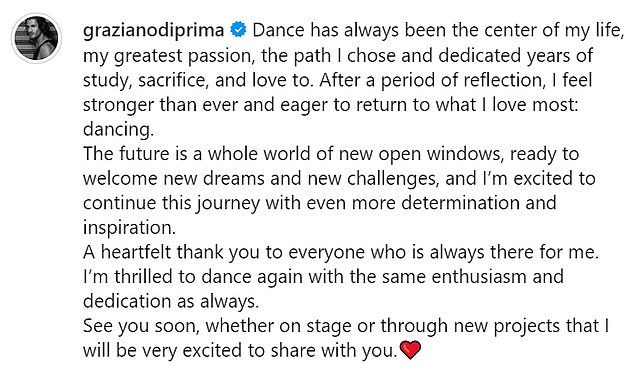 grazianodiprima Dance has always been the center of my life, my greatest passion, the path I chose and dedicated years of study, sacrifice, and love to. After a period of reflection, I feel stronger than ever and eager to return to what I love most: dancing.
The future is a whole world of new open windows, ready to welcome new dreams and new challenges, and I'm excited to continue this journey with even more determination and inspiration.
A heartfelt thank you to everyone who is always there for me. I'm thrilled to dance again with the same enthusiasm and dedication as always.
See you soon, whether on stage or through new projects that I will be very excited to share with you.❤️